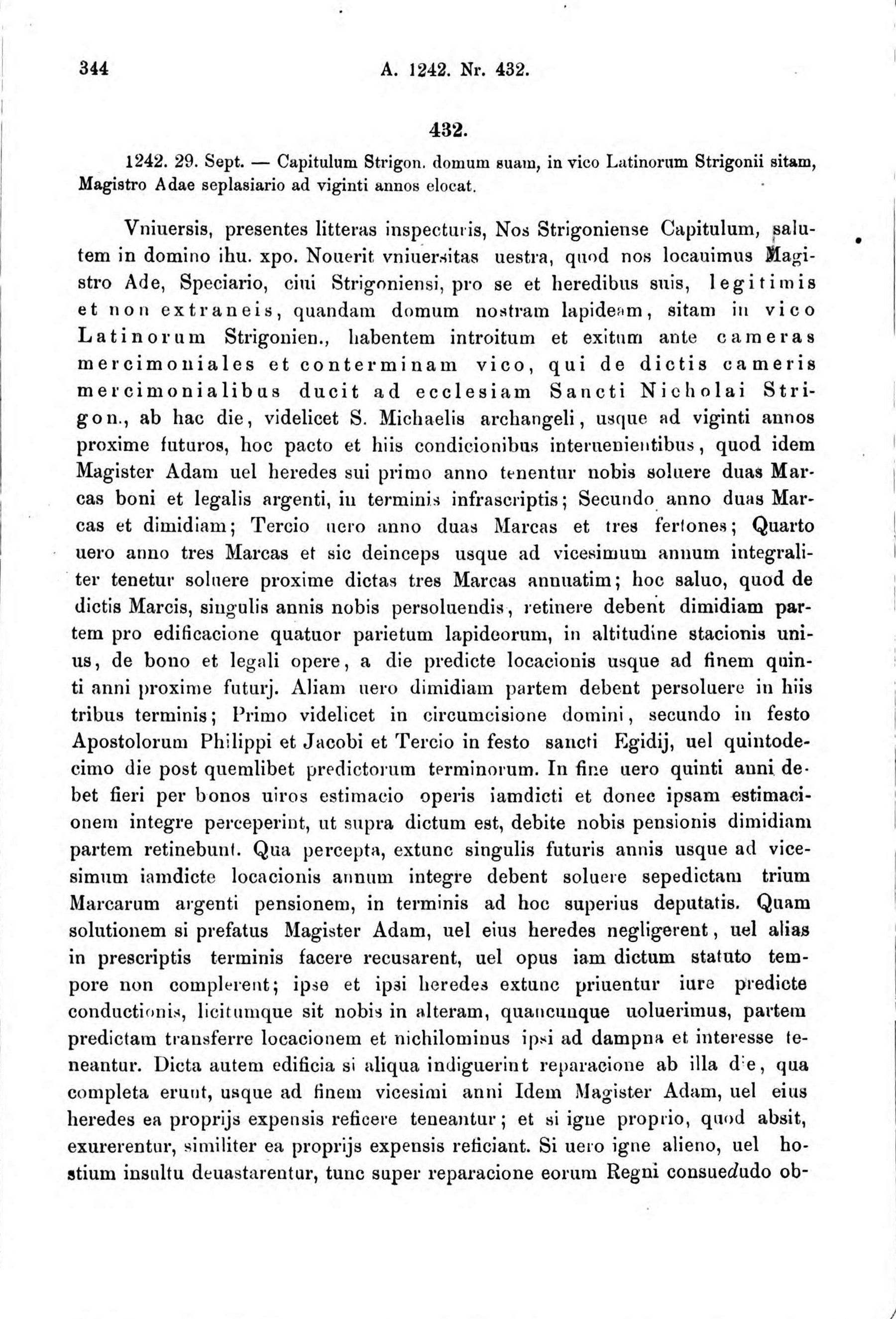 344 A. 1242. Nr. 432.

432.

1242. 29. Sept. — Capitulum Strigon. domum suam, in vico Latinorum Strigonii sitam, Magistro Adae seplasiario ad viginti annos elocat.

Vniuersis, presentes litteras inspecturis, Nos Strigoniense Capitulum, salutem in domino ihu. xpo. Nouerit vniuersitas uestra, quod nos locauimus Magistro Ade, Speciario, ciui Strigoniensi, pro se et heredibus suis, legitimis et non extraneis, quandam domum nostram lapideam, sitam in vico Latinorum Strigonien., habentem introitum et exitum ante cameras mercimoniales et conterminam vico, qui de dictis cameris mercimonialibus ducit ad ecclesiam Sancti Nicholai Strigon., ab hac die, videlicet S. Michaelis archangeli, usque ad viginti annos proxime futuros, hoc pacto et hiis condicionibus interuenientibus, quod idem Magister Adam uel heredes sui primo anno tenentur nobis soluere duas Marcas boni et legalis argenti, in terminis infrascriptis; Secundo anno duas Marcas et dimidiam; Tercio uero anno duas Marcas et tres fertones; Quarto uero anno tres Marcas et sic deinceps usque ad vicesimum annum integraliter tenetur soluere proxime dictas tres Marcas annuatim; hoc saluo, quod de dictis Marcis, singulis annis nobis persoluendis, retinere debent dimidiam partem pro edificacione quatuor parietum lapideorum, in altitudine stacionis unius, de bono et legali opere, a die predicte locacionis usque ad finem quinti anni proxime futurj. Aliam uero dimidiam partem debent persoluere in hiis tribus terminis; Primo videlicet in circumcisione domini, secundo in festo Apostolorum Philippi et Jacobi et Tercio in festo sancti Egidij, uel quintodecimo die post quemlibet predictorum terminorum. In fine uero quinti anni debet fieri per bonos uiros estimacio operis iamdicti et donec ipsam estimacionem integre perceperint, ut supra dictum est, debite nobis pensionis dimidiam partem retinebunt. Qua percepta, extunc singulis futuris annis usque ad vicesimum iamdicte locacionis annum integre debent soluere sepedictam trium Marcarum argenti pensionem, in terminis ad hoc superius deputatis. Quam solutionem si prefatus Magister Adam, uel eius heredes negligerent, uel alias in prescriptis terminis facere recusarent, uel opus iam dictum statuto tempore non complerent; ipse et ipsi heredes extunc priuentur iure predicte conductionis, licitumque sit nobis in alteram, quancunque uoluerimus, partem predictam transferre locacionem et nichilominus ipsi ad dampna et interesse teneantur. Dicta autem edificia si aliqua indiguerint reparacione ab illa die, qua completa erunt, usque ad finem vicesimi anni Idem Magister Adam, uel eius heredes ea proprijs expensis reficere teneantur; et si igne proprio, quod absit, exurerentur, similiter ea proprijs expensis reficiant. Si uero igne alieno, uel hostium insultu deuastarentur, tunc super reparacione eorum Regni consuedudo ob-